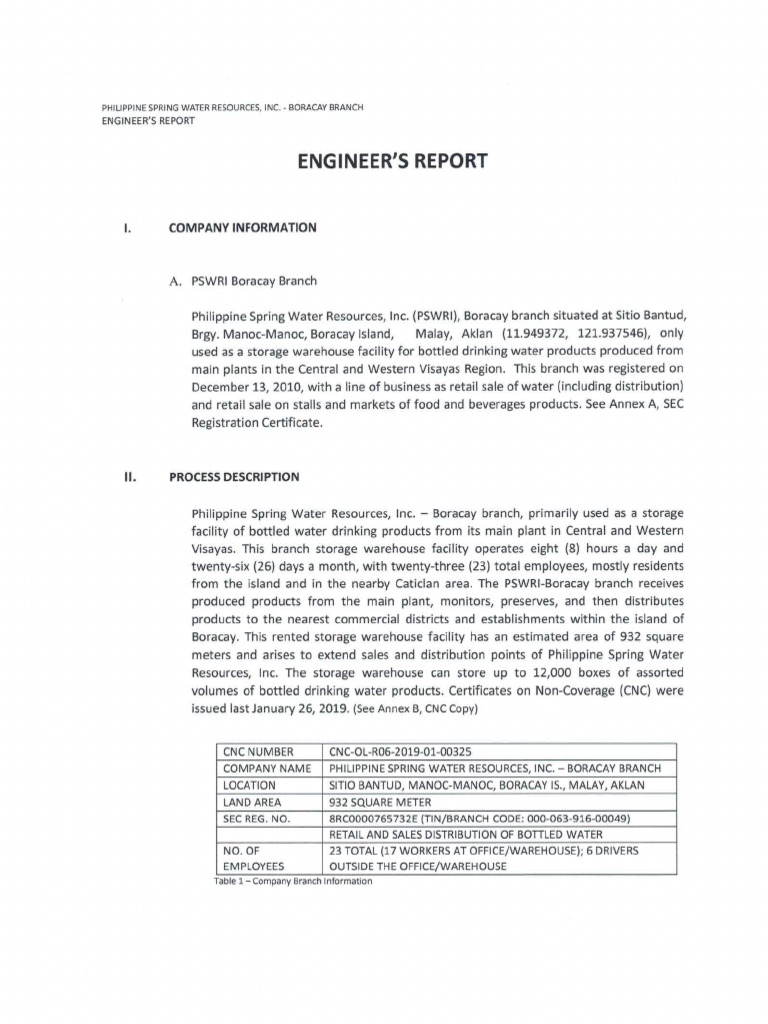 PHILIPPINE SPRING WATER RESOURCES, INC. - BORACAY BRANCH
ENGINEER'S REPORT

ENGINEER'S REPORT

I. COMPANY INFORMATION

A. PSWRI Boracay Branch

Philippine Spring Water Resources, Inc. (PSWRI), Boracay branch situated at Sitio Bantud, Brgy. Manoc-Manoc, Boracay Island, Malay, Aklan (11.949372, 121.937546), only used as a storage warehouse facility for bottled drinking water products produced from main plants in the Central and Western Visayas Region. This branch was registered on December 13, 2010, with a line of business as retail sale of water (including distribution) and retail sale on stalls and markets of food and beverages products. See Annex A, SEC Registration Certificate.

II. PROCESS DESCRIPTION

Philippine Spring Water Resources, Inc. – Boracay branch, primarily used as a storage facility of bottled water drinking products from its main plant in Central and Western Visayas. This branch storage warehouse facility operates eight (8) hours a day and twenty-six (26) days a month, with twenty-three (23) total employees, mostly residents from the island and in the nearby Caticlan area. The PSWRI-Boracay branch receives produced products from the main plant, monitors, preserves, and then distributes products to the nearest commercial districts and establishments within the island of Boracay. This rented storage warehouse facility has an estimated area of 932 square meters and arises to extend sales and distribution points of Philippine Spring Water Resources, Inc. The storage warehouse can store up to 12,000 boxes of assorted volumes of bottled drinking water products. Certificates on Non-Coverage (CNC) were issued last January 26, 2019. (See Annex B, CNC Copy)

| CNC NUMBER | CNC-OL-R06-2019-01-00325 |
|---|---|
| COMPANY NAME | PHILIPPINE SPRING WATER RESOURCES, INC. – BORACAY BRANCH |
| LOCATION | SITIO BANTUD, MANOC-MANOC, BORACAY IS., MALAY, AKLAN |
| LAND AREA | 932 SQUARE METER |
| SEC REG. NO. | 8RC0000765732E (TIN/BRANCH CODE: 000-063-916-00049) |
| | RETAIL AND SALES DISTRIBUTION OF BOTTLED WATER |
| NO. OF EMPLOYEES | 23 TOTAL (17 WORKERS AT OFFICE/WAREHOUSE); 6 DRIVERS OUTSIDE THE OFFICE/WAREHOUSE |

Table 1 – Company Branch Information